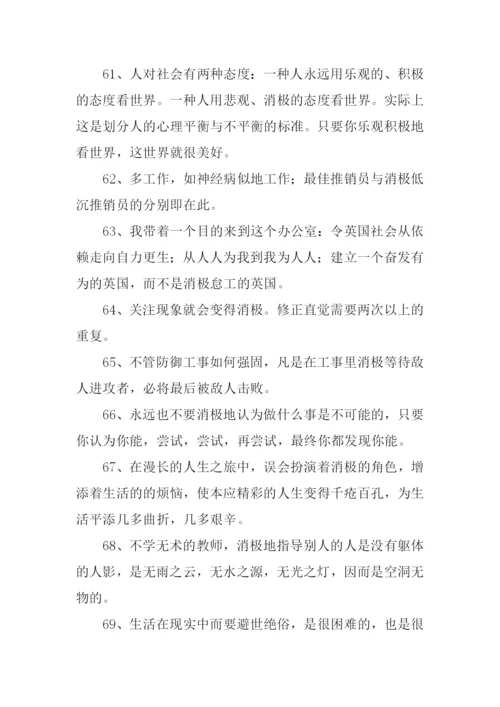 61、人对社会有两种态度：一种人永远用乐观的、积极的态度看世界。一种人用悲观、消极的态度看世界。实际上这是划分人的心理平衡与不平衡的标准。只要你乐观积极地看世界，这世界就很美好。

62、多工作，如神经病似地工作；最佳推销员与消极低沉推销员的分别即在此。

63、我带着一个目的来到这个办公室：令英国社会从依赖走向自力更生；从人人为我到我为人人；建立一个奋发有为的英国，而不是消极怠工的英国。

64、关注现象就会变得消极。修正直觉需要两次以上的重复。

65、不管防御工事如何强固，凡是在工事里消极等待敌人进攻者，必将最后被敌人击败。

66、永远也不要消极地认为做什么事是不可能的，只要你认为你能，尝试，尝试，再尝试，最终你都发现你能。

67、在漫长的人生之旅中，误会扮演着消极的角色，增添着生活的的烦恼，使本应精彩的人生变得千疮百孔，为生活平添几多曲折，几多艰辛。

68、不学无术的教师，消极地指导别人的人是没有躯体的人影，是无雨之云，无水之源，无光之灯，因而是空洞无物的。

69、生活在现实中而要避世绝俗，是很困难的，也是很